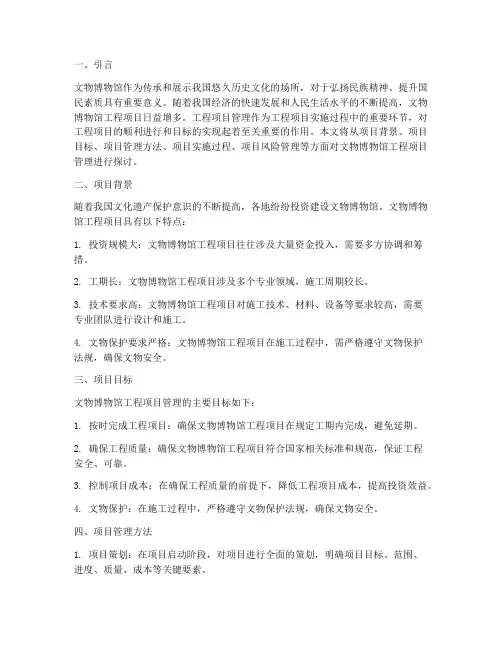 一、引言

文物博物馆作为传承和展示我国悠久历史文化的场所，对于弘扬民族精神、提升国民素质具有重要意义。随着我国经济的快速发展和人民生活水平的不断提高，文物博物馆工程项目日益增多。工程项目管理作为工程项目实施过程中的重要环节，对工程项目的顺利进行和目标的实现起着至关重要的作用。本文将从项目背景、项目目标、项目管理方法、项目实施过程、项目风险管理等方面对文物博物馆工程项目管理进行探讨。

二、项目背景

随着我国文化遗产保护意识的不断提高，各地纷纷投资建设文物博物馆。文物博物馆工程项目具有以下特点：

1. 投资规模大：文物博物馆工程项目往往涉及大量资金投入，需要多方协调和筹措。

2. 工期长：文物博物馆工程项目涉及多个专业领域，施工周期较长。

3. 技术要求高：文物博物馆工程项目对施工技术、材料、设备等要求较高，需要专业团队进行设计和施工。

4. 文物保护要求严格：文物博物馆工程项目在施工过程中，需严格遵守文物保护法规，确保文物安全。

三、项目目标

文物博物馆工程项目管理的主要目标如下：

1. 按时完成工程项目：确保文物博物馆工程项目在规定工期内完成，避免延期。

2. 确保工程质量：确保文物博物馆工程项目符合国家相关标准和规范，保证工程安全、可靠。

3. 控制项目成本：在确保工程质量的前提下，降低工程项目成本，提高投资效益。

4. 文物保护：在施工过程中，严格遵守文物保护法规，确保文物安全。

四、项目管理方法

1. 项目策划：在项目启动阶段，对项目进行全面的策划，明确项目目标、范围、进度、质量、成本等关键要素。